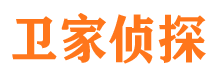 卫家侦探